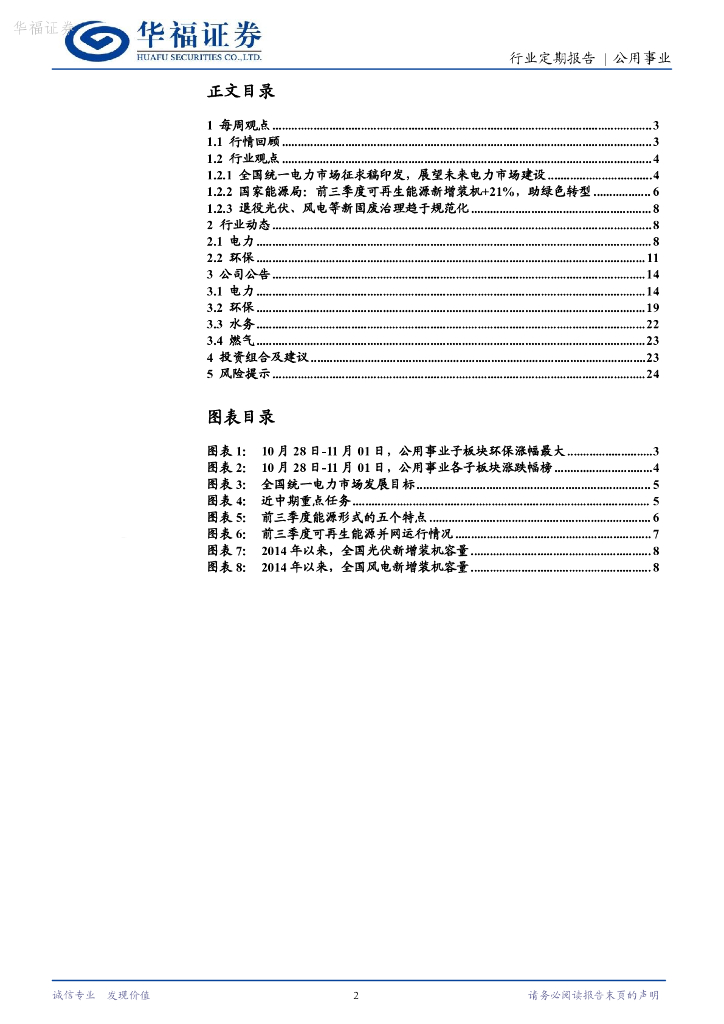 华福证券

华福证券
HUAFU SECURITIES CO.,LTD.

行业定期报告 | 公用事业

正文目录

1 每周观点 ........ 3
1.1 行情回顾 ........ 3
1.2 行业观点 ........ 4
1.2.1 全国统一电力市场征求稿印发，展望未来电力市场建设 ........ 4
1.2.2 国家能源局：前三季度可再生能源新增装机+21%，助绿色转型 ........ 6
1.2.3 退役光伏、风电等新固废治理趋于规范化 ........ 8
2 行业动态 ........ 8
2.1 电力 ........ 8
2.2 环保 ........ 11
3 公司公告 ........ 14
3.1 电力 ........ 14
3.2 环保 ........ 19
3.3 水务 ........ 22
3.4 燃气 ........ 23
4 投资组合及建议 ........ 23
5 风险提示 ........ 24

图表目录

图表 1: 10 月 28 日-11 月 01 日，公用事业子板块环保涨幅最大 ........ 3
图表 2: 10 月 28 日-11 月 01 日，公用事业各子板块涨跌幅榜 ........ 4
图表 3: 全国统一电力市场发展目标 ........ 5
图表 4: 近中期重点任务 ........ 5
图表 5: 前三季度能源形式的五个特点 ........ 6
图表 6: 前三季度可再生能源并网运行情况 ........ 7
图表 7: 2014 年以来，全国光伏新增装机容量 ........ 8
图表 8: 2014 年以来，全国风电新增装机容量 ........ 8

诚信专业 发现价值 2 请务必阅读报告末页的声明